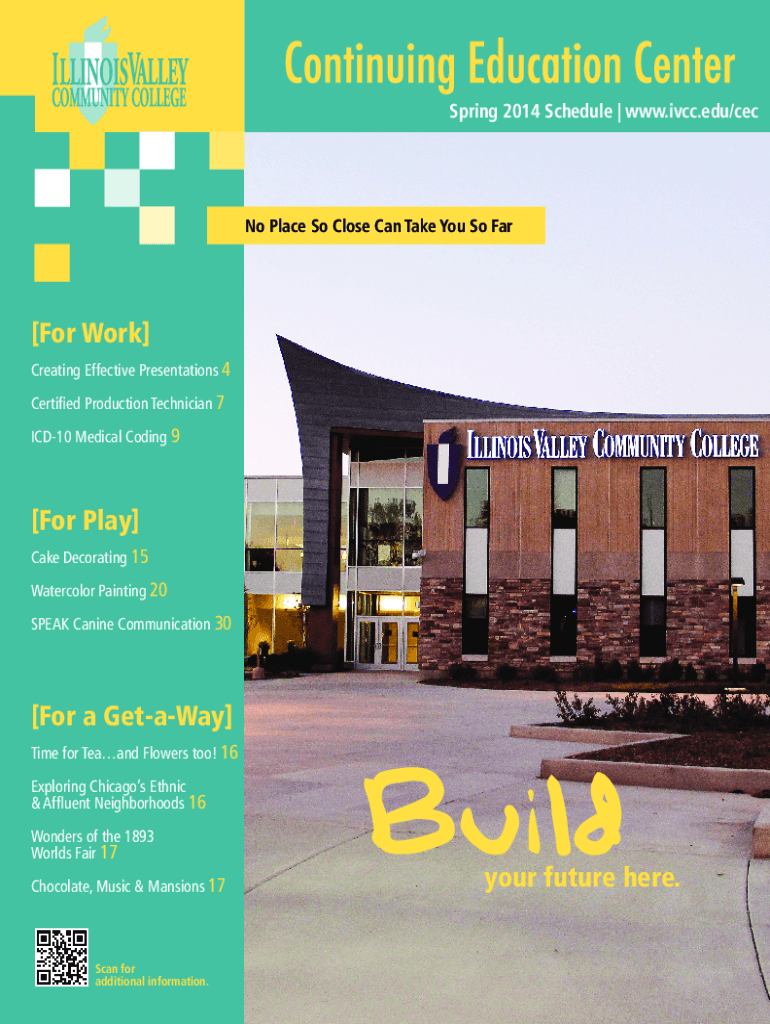 ILLINOIS VALLEY
COMMUNITY COLLEGE

Continuing Education Center

Spring 2014 Schedule | www.ivcc.edu/cec

No Place So Close Can Take You So Far

[For Work]

Creating Effective Presentations 4

Certified Production Technician 7

ICD-10 Medical Coding 9

[For Play]

Cake Decorating 15

Watercolor Painting 20

SPEAK Canine Communication 30

[For a Get-a-Way]

Time for Tea…and Flowers too! 16

Exploring Chicago's Ethnic & Affluent Neighborhoods 16

Wonders of the 1893 Worlds Fair 17

Chocolate, Music & Mansions 17

Scan for additional information.

ILLINOIS VALLEY COMMUNITY COLLEGE

Build

your future here.